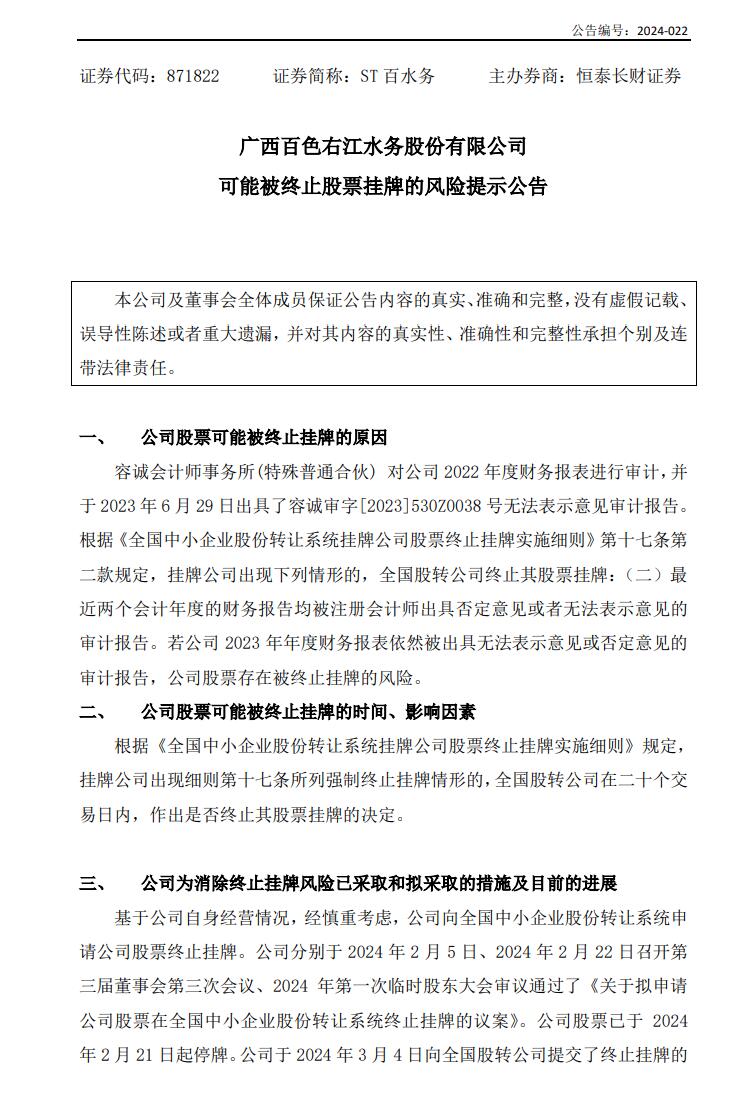 公告编号：2024-022

证券代码：871822　　证券简称：ST 百水务　　主办券商：恒泰长财证券

广西百色右江水务股份有限公司
可能被终止股票挂牌的风险提示公告

本公司及董事会全体成员保证公告内容的真实、准确和完整，没有虚假记载、误导性陈述或者重大遗漏，并对其内容的真实性、准确性和完整性承担个别及连带法律责任。

一、　公司股票可能被终止挂牌的原因

容诚会计师事务所(特殊普通合伙) 对公司 2022 年度财务报表进行审计，并于 2023 年 6 月 29 日出具了容诚审字[2023]530Z0038 号无法表示意见审计报告。根据《全国中小企业股份转让系统挂牌公司股票终止挂牌实施细则》第十七条第二款规定，挂牌公司出现下列情形的，全国股转公司终止其股票挂牌：（二）最近两个会计年度的财务报告均被注册会计师出具否定意见或者无法表示意见的审计报告。若公司 2023 年年度财务报表依然被出具无法表示意见或否定意见的审计报告，公司股票存在被终止挂牌的风险。

二、　公司股票可能被终止挂牌的时间、影响因素

根据《全国中小企业股份转让系统挂牌公司股票终止挂牌实施细则》规定，挂牌公司出现细则第十七条所列强制终止挂牌情形的，全国股转公司在二十个交易日内，作出是否终止其股票挂牌的决定。

三、　公司为消除终止挂牌风险已采取和拟采取的措施及目前的进展

基于公司自身经营情况，经慎重考虑，公司向全国中小企业股份转让系统申请公司股票终止挂牌。公司分别于 2024 年 2 月 5 日、2024 年 2 月 22 日召开第三届董事会第三次会议、2024 年第一次临时股东大会审议通过了《关于拟申请公司股票在全国中小企业股份转让系统终止挂牌的议案》。公司股票已于 2024 年 2 月 21 日起停牌。公司于 2024 年 3 月 4 日向全国股转公司提交了终止挂牌的